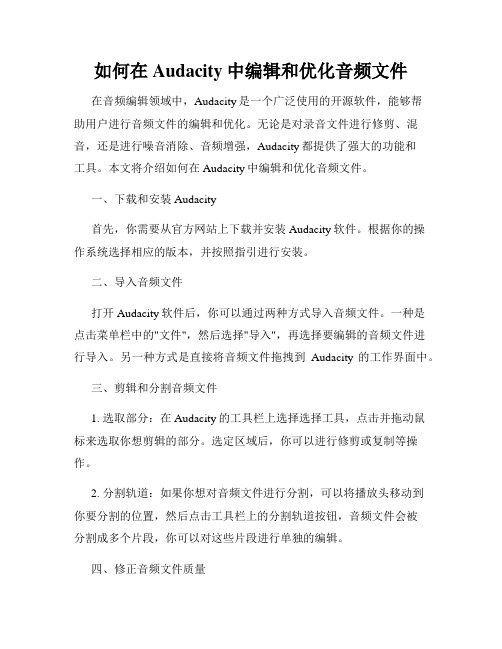 如何在 Audacity 中编辑和优化音频文件

在音频编辑领域中，Audacity 是一个广泛使用的开源软件，能够帮助用户进行音频文件的编辑和优化。无论是对录音文件进行修剪、混音，还是进行噪音消除、音频增强，Audacity 都提供了强大的功能和工具。本文将介绍如何在 Audacity 中编辑和优化音频文件。

一、下载和安装 Audacity

首先，你需要从官方网站上下载并安装 Audacity 软件。根据你的操作系统选择相应的版本，并按照指引进行安装。

二、导入音频文件

打开 Audacity 软件后，你可以通过两种方式导入音频文件。一种是点击菜单栏中的"文件"，然后选择"导入"，再选择要编辑的音频文件进行导入。另一种方式是直接将音频文件拖拽到 Audacity 的工作界面中。

三、剪辑和分割音频文件

1. 选取部分：在 Audacity 的工具栏上选择选择工具，点击并拖动鼠标来选取你想剪辑的部分。选定区域后，你可以进行修剪或复制等操作。

2. 分割轨道：如果你想对音频文件进行分割，可以将播放头移动到你要分割的位置，然后点击工具栏上的分割轨道按钮，音频文件会被分割成多个片段，你可以对这些片段进行单独的编辑。

四、修正音频文件质量